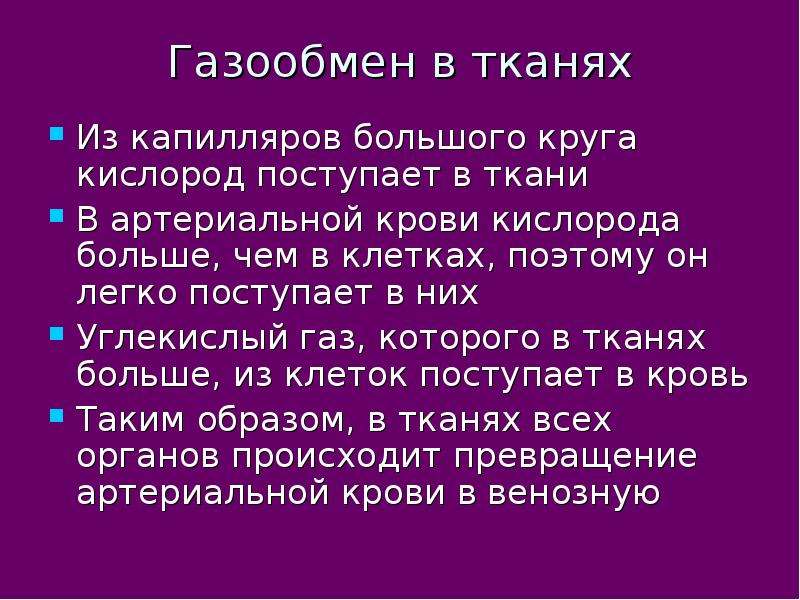 Газообмен в тканях

- Из капилляров большого круга кислород поступает в ткани
- В артериальной крови кислорода больше, чем в клетках, поэтому он легко поступает в них
- Углекислый газ, которого в тканях больше, из клеток поступает в кровь
- Таким образом, в тканях всех органов происходит превращение артериальной крови в венозную